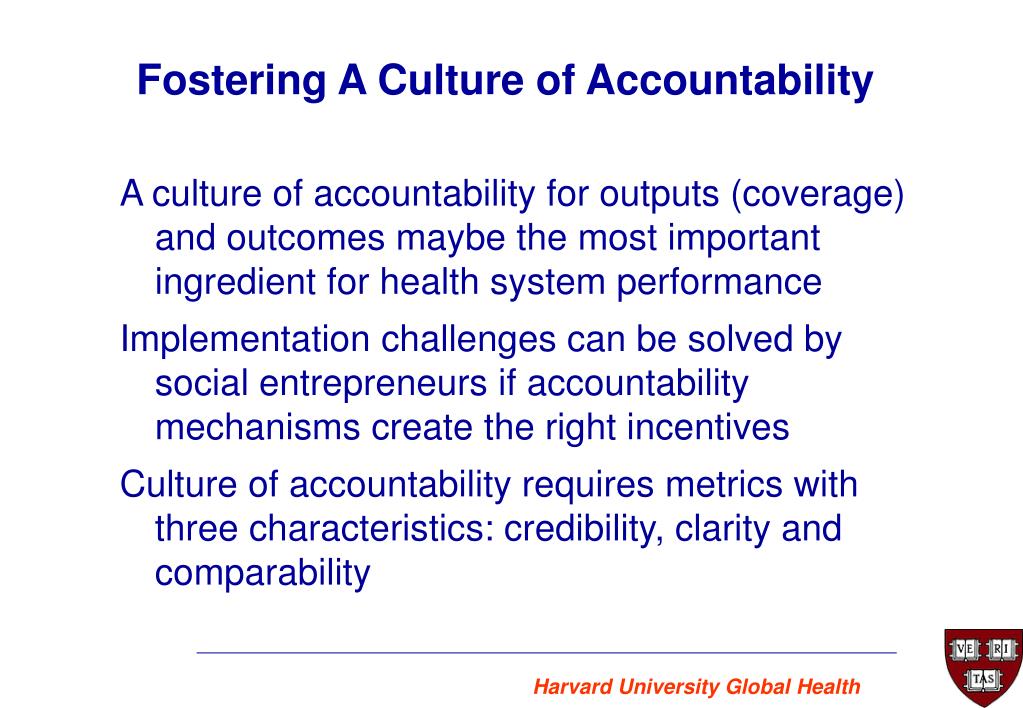 Fostering A Culture of Accountability

A culture of accountability for outputs (coverage) and outcomes maybe the most important ingredient for health system performance

Implementation challenges can be solved by social entrepreneurs if accountability mechanisms create the right incentives

Culture of accountability requires metrics with three characteristics: credibility, clarity and comparability

Harvard University Global Health

VE RI TAS